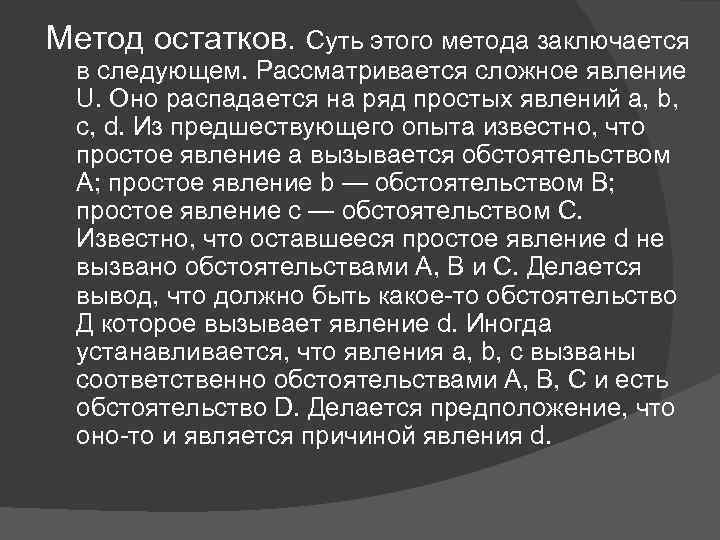 Метод остатков. Суть этого метода заключается в следующем. Рассматривается сложное явление U. Оно распадается на ряд простых явлений a, b, c, d. Из предшествующего опыта известно, что простое явление a вызывается обстоятельством A; простое явление b — обстоятельством B; простое явление c — обстоятельством C. Известно, что оставшееся простое явление d не вызвано обстоятельствами A, B и C. Делается вывод, что должно быть какое-то обстоятельство Д которое вызывает явление d. Иногда устанавливается, что явления a, b, c вызваны соответственно обстоятельствами A, B, C и есть обстоятельство D. Делается предположение, что оно-то и является причиной явления d.